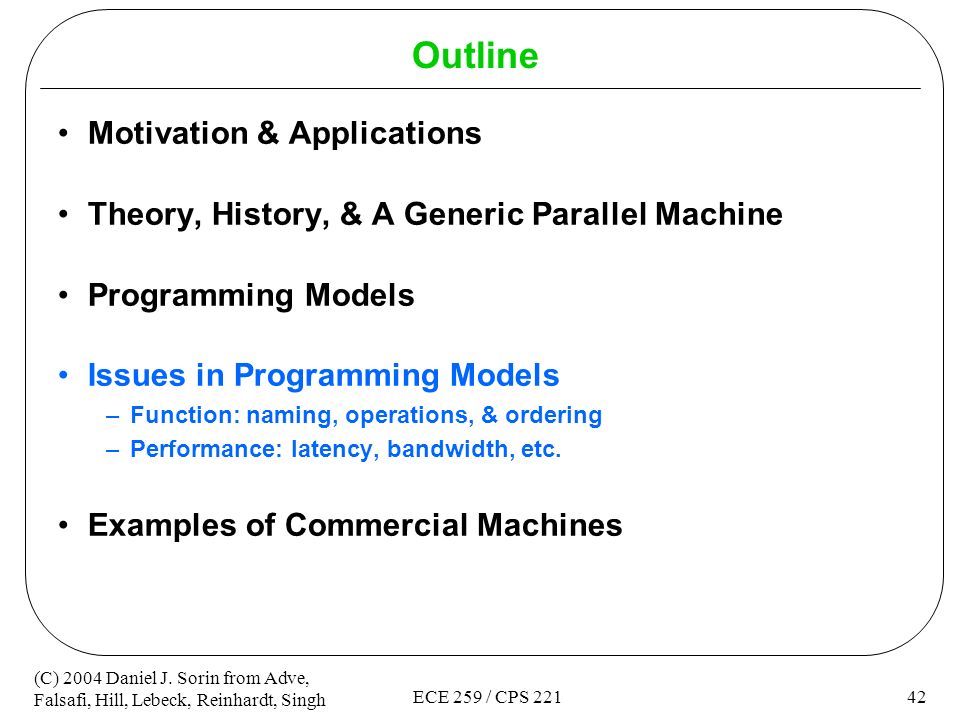 Outline

• Motivation & Applications

• Theory, History, & A Generic Parallel Machine

• Programming Models

• Issues in Programming Models
– Function: naming, operations, & ordering
– Performance: latency, bandwidth, etc.

• Examples of Commercial Machines

(C) 2004 Daniel J. Sorin from Adve, Falsafi, Hill, Lebeck, Reinhardt, Singh

ECE 259 / CPS 221

42